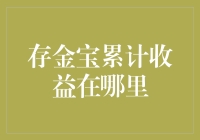 存金宝累计收益在哪里